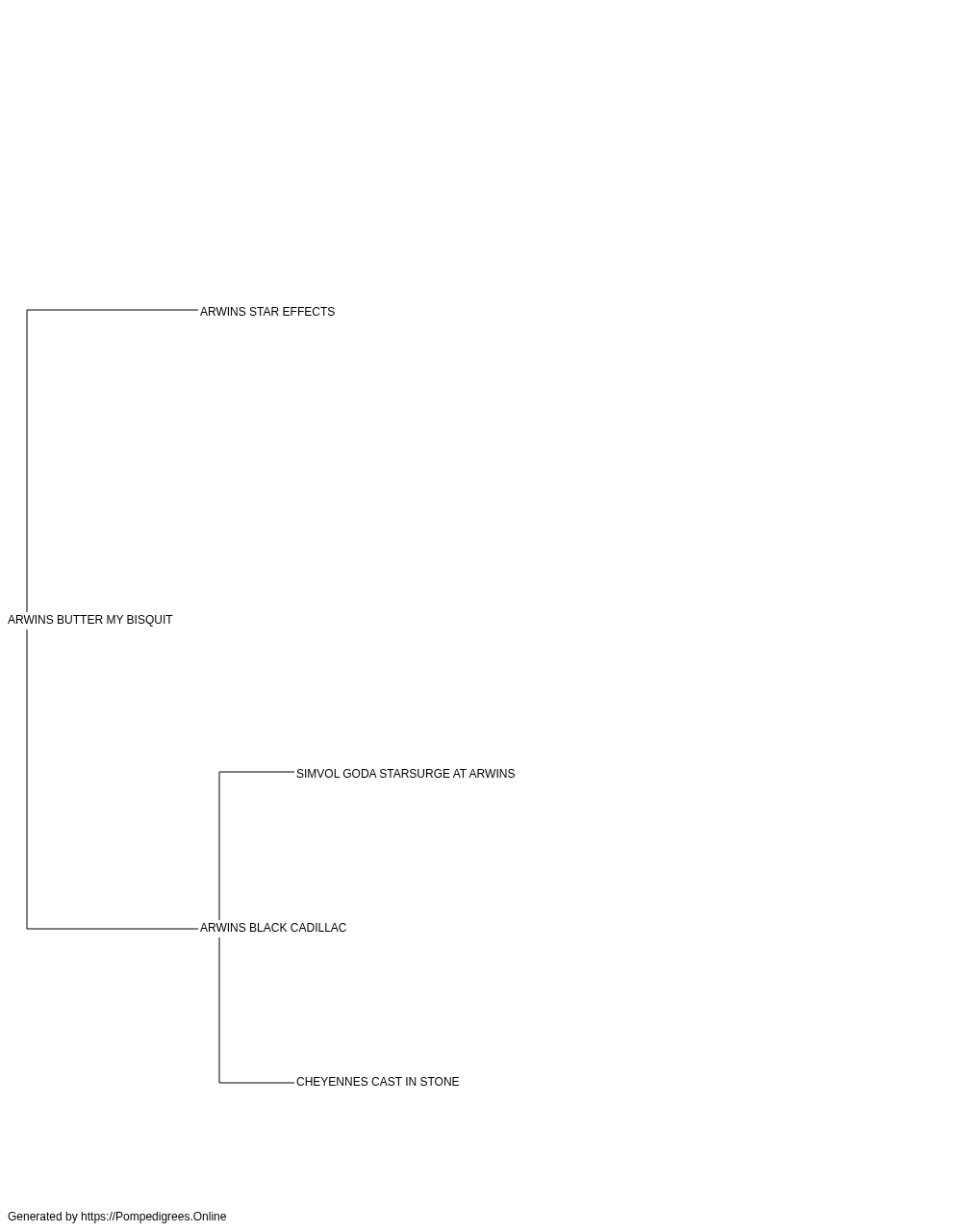 ARWINS STAR EFFECTS

ARWINS BUTTER MY BISQUIT

SIMVOL GODA STARSURGE AT ARWINS

ARWINS BLACK CADILLAC

CHEYENNES CAST IN STONE

Generated by https://Pompedigrees.Online